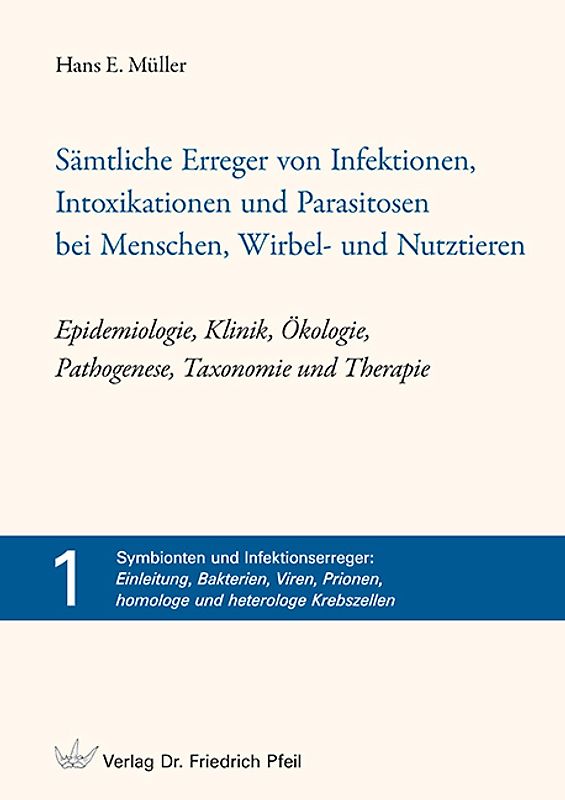 Hans E. Müller

Sämtliche Erreger von Infektionen, Intoxikationen und Parasitosen bei Menschen, Wirbel- und Nutztieren

Epidemiologie, Klinik, Ökologie, Pathogenese, Taxonomie und Therapie

1

Symbionten und Infektionserreger:
Einleitung, Bakterien, Viren, Prionen, homologe und heterologe Krebszellen

Verlag Dr. Friedrich Pfeil